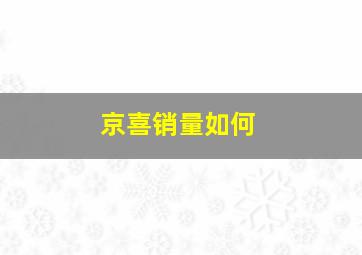 京喜销量如何